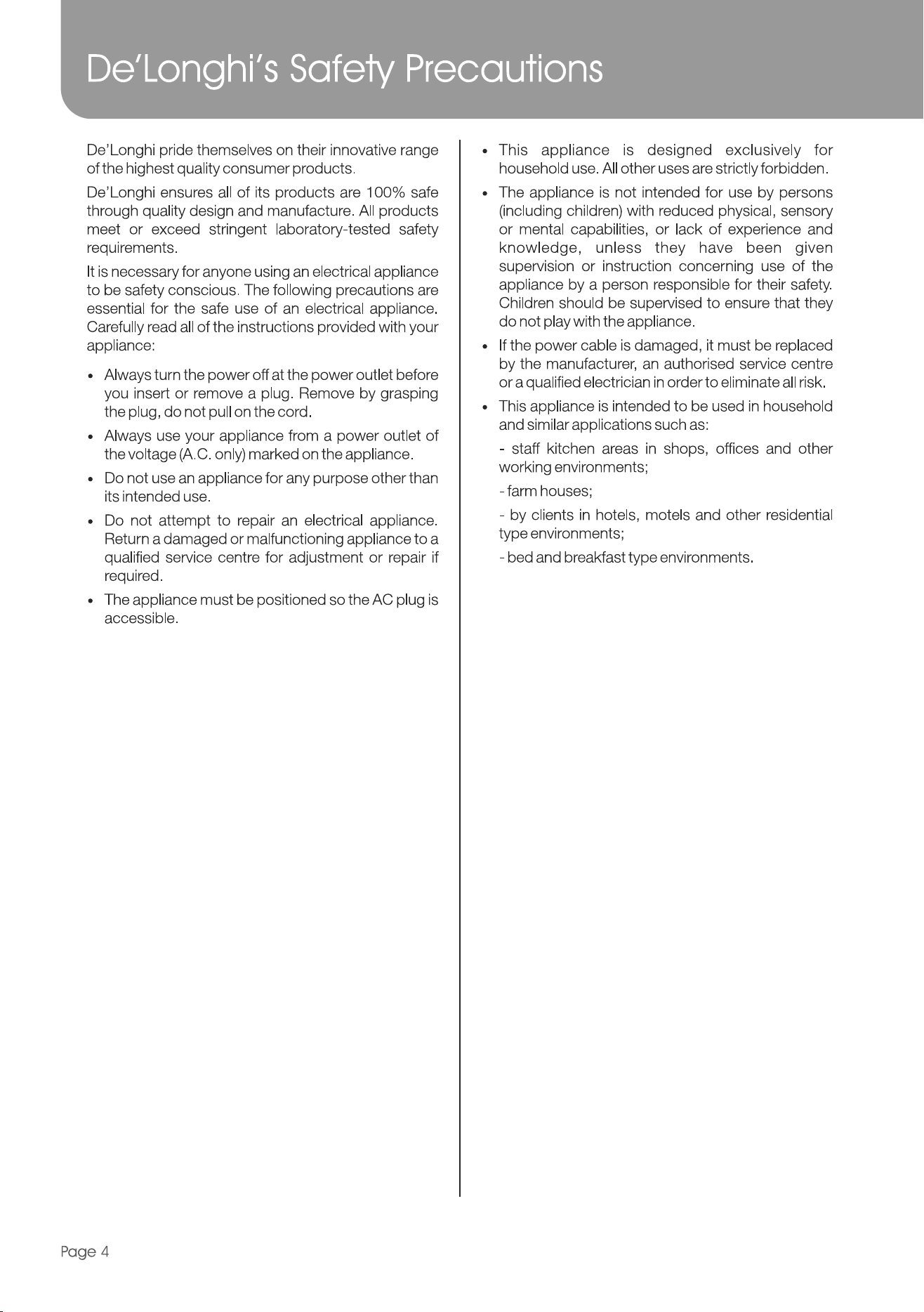 De'Longhi's Safety Precautions

De'Longhi pride themselves on their innovative range of the highest quality consumer products.

De'Longhi ensures all of its products are 100% safe through quality design and manufacture. All products meet or exceed stringent laboratory-tested safety requirements.

It is necessary for anyone using an electrical appliance to be safety conscious. The following precautions are essential for the safe use of an electrical appliance. Carefully read all of the instructions provided with your appliance:

• Always turn the power off at the power outlet before you insert or remove a plug. Remove by grasping the plug, do not pull on the cord.
• Always use your appliance from a power outlet of the voltage (A.C. only) marked on the appliance.
• Do not use an appliance for any purpose other than its intended use.
• Do not attempt to repair an electrical appliance. Return a damaged or malfunctioning appliance to a qualified service centre for adjustment or repair if required.
• The appliance must be positioned so the AC plug is accessible.
• This appliance is designed exclusively for household use. All other uses are strictly forbidden.
• The appliance is not intended for use by persons (including children) with reduced physical, sensory or mental capabilities, or lack of experience and knowledge, unless they have been given supervision or instruction concerning use of the appliance by a person responsible for their safety. Children should be supervised to ensure that they do not play with the appliance.
• If the power cable is damaged, it must be replaced by the manufacturer, an authorised service centre or a qualified electrician in order to eliminate all risk.
• This appliance is intended to be used in household and similar applications such as:

- staff kitchen areas in shops, offices and other working environments;

- farm houses;

- by clients in hotels, motels and other residential type environments;

- bed and breakfast type environments.

Page 4